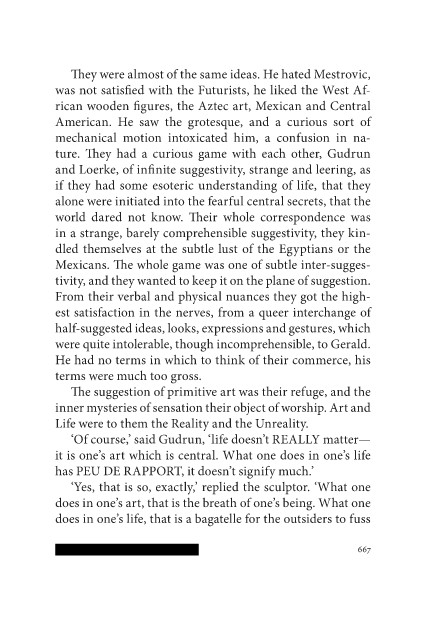 They were almost of the same ideas. He hated Mestrovic, was not satisfied with the Futurists, he liked the West African wooden figures, the Aztec art, Mexican and Central American. He saw the grotesque, and a curious sort of mechanical motion intoxicated him, a confusion in nature. They had a curious game with each other, Gudrun and Loerke, of infinite suggestivity, strange and leering, as if they had some esoteric understanding of life, that they alone were initiated into the fearful central secrets, that the world dared not know. Their whole correspondence was in a strange, barely comprehensible suggestivity, they kindled themselves at the subtle lust of the Egyptians or the Mexicans. The whole game was one of subtle inter-suggestivity, and they wanted to keep it on the plane of suggestion. From their verbal and physical nuances they got the highest satisfaction in the nerves, from a queer interchange of half-suggested ideas, looks, expressions and gestures, which were quite intolerable, though incomprehensible, to Gerald. He had no terms in which to think of their commerce, his terms were much too gross.

The suggestion of primitive art was their refuge, and the inner mysteries of sensation their object of worship. Art and Life were to them the Reality and the Unreality.

'Of course,' said Gudrun, 'life doesn't REALLY matter—it is one's art which is central. What one does in one's life has PEU DE RAPPORT, it doesn't signify much.'

'Yes, that is so, exactly,' replied the sculptor. 'What one does in one's art, that is the breath of one's being. What one does in one's life, that is a bagatelle for the outsiders to fuss

667